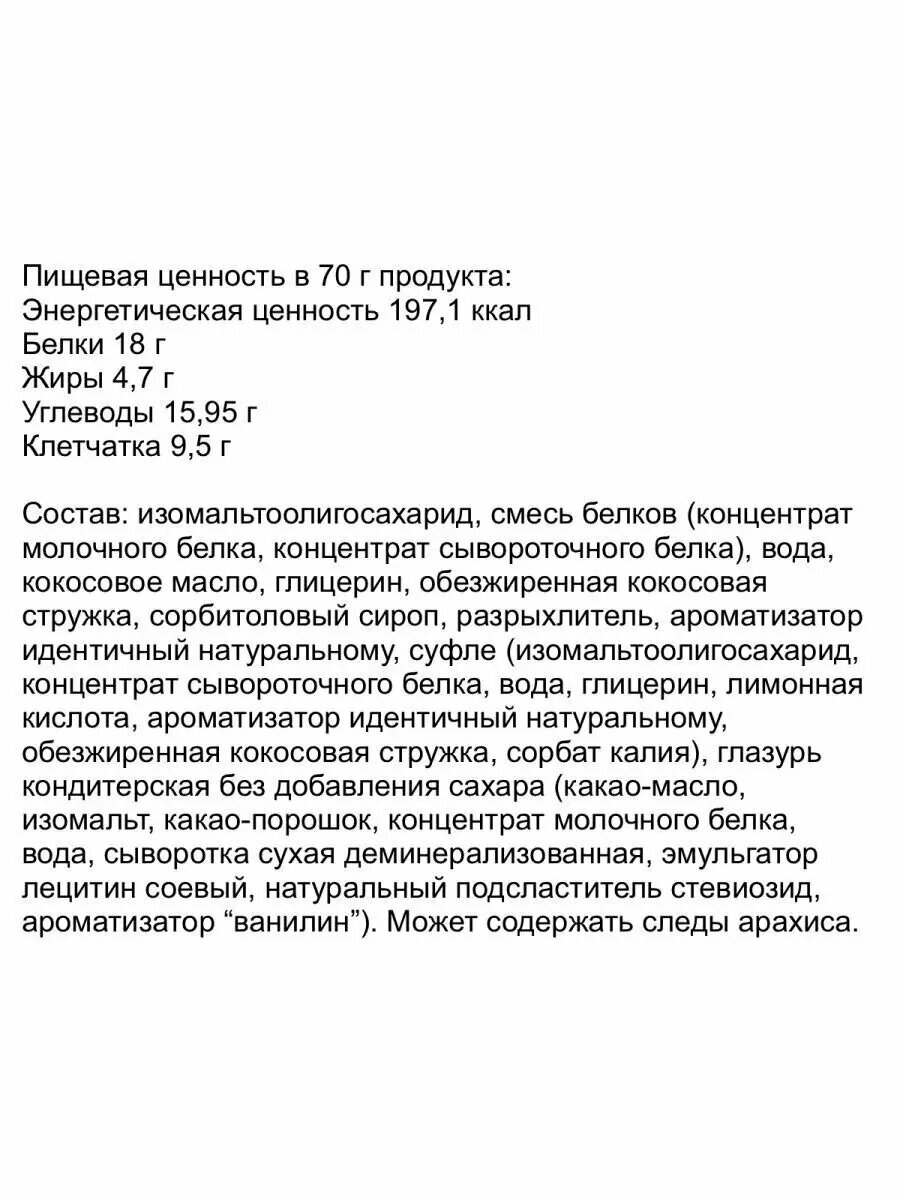 Пищевая ценность в 70 г продукта:
Энергетическая ценность 197,1 ккал
Белки 18 г
Жиры 4,7 г
Углеводы 15,95 г
Клетчатка 9,5 г

Состав: изомальтоолигосахарид, смесь белков (концентрат молочного белка, концентрат сывороточного белка), вода, кокосовое масло, глицерин, обезжиренная кокосовая стружка, сорбитоловый сироп, разрыхлитель, ароматизатор идентичный натуральному, суфле (изомальтоолигосахарид, концентрат сывороточного белка, вода, глицерин, лимонная кислота, ароматизатор идентичный натуральному, обезжиренная кокосовая стружка, сорбат калия), глазурь кондитерская без добавления сахара (какао-масло, изомальт, какао-порошок, концентрат молочного белка, вода, сыворотка сухая деминерализованная, эмульгатор лецитин соевый, натуральный подсластитель стевиозид, ароматизатор “ванилин”). Может содержать следы арахиса.